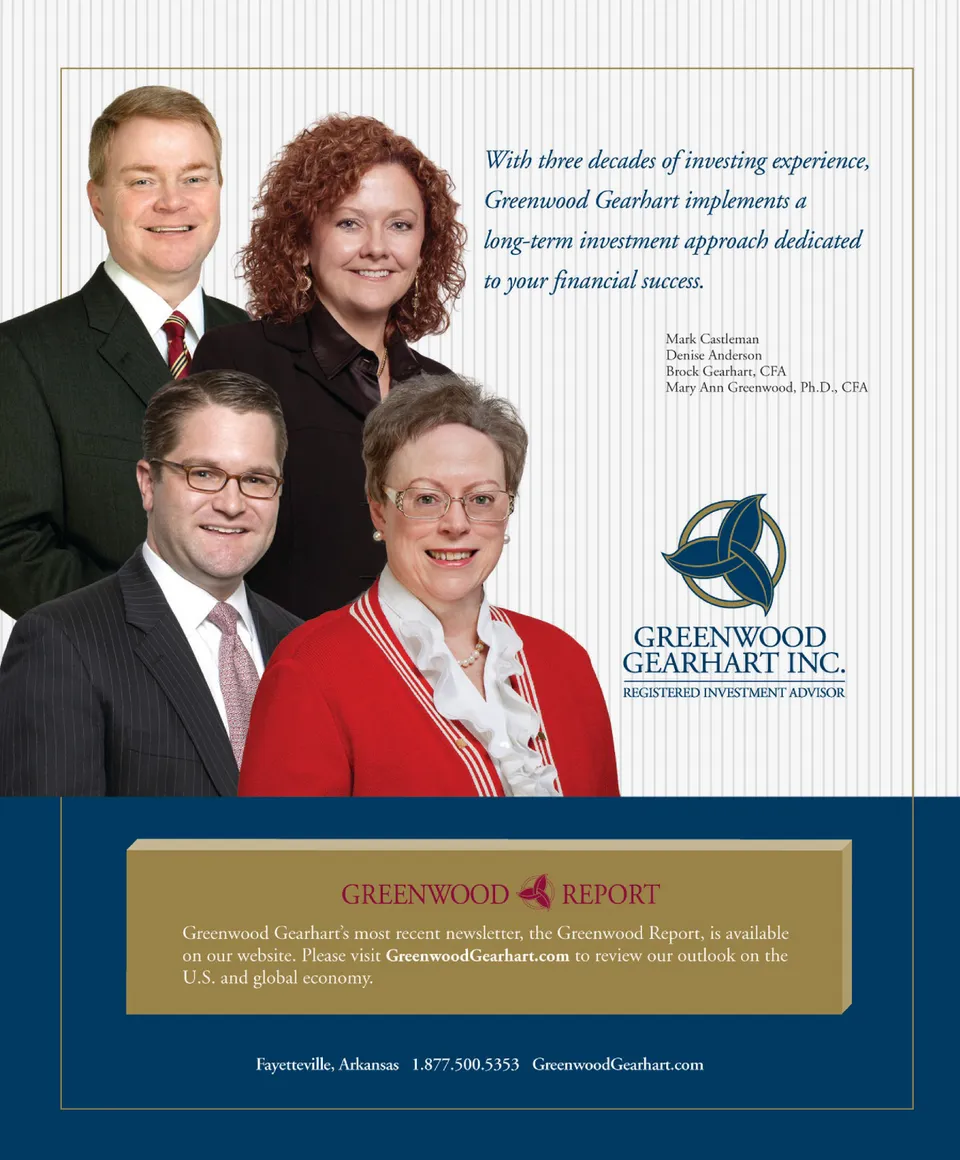 With three decades of investing experience, Greenwood Gearhart implements a long-term investment approach dedicated to your financial success.

Mark Castleman
Denise Anderson
Brock Gearhart, CFA
Mary Ann Greenwood, Ph.D., CFA

GREENWOOD
GEARHART INC.
REGISTERED INVESTMENT ADVISOR

GREENWOOD REPORT

Greenwood Gearhart's most recent newsletter, the Greenwood Report, is available on our website. Please visit GreenwoodGearhart.com to review our outlook on the U.S. and global economy.

Fayetteville, Arkansas 1.877.500.5353 GreenwoodGearhart.com